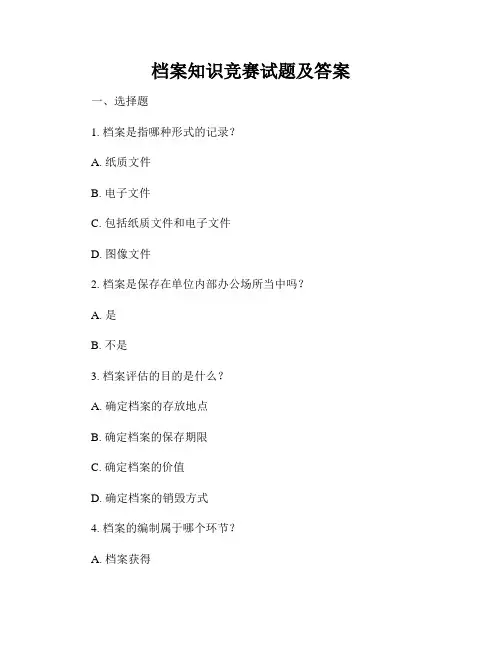 档案知识竞赛试题及答案

一、选择题

1. 档案是指哪种形式的记录？

A. 纸质文件

B. 电子文件

C. 包括纸质文件和电子文件

D. 图像文件

2. 档案是保存在单位内部办公场所当中吗？

A. 是

B. 不是

3. 档案评估的目的是什么？

A. 确定档案的存放地点

B. 确定档案的保存期限

C. 确定档案的价值

D. 确定档案的销毁方式

4. 档案的编制属于哪个环节？

A. 档案获得